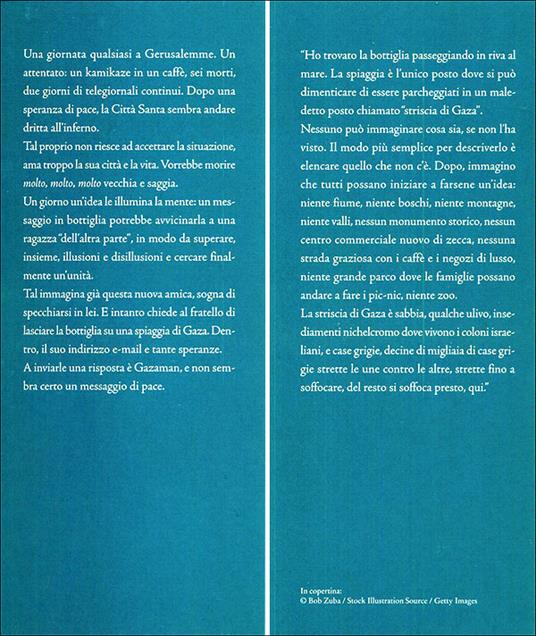 Una giornata qualsiasi a Gerusalemme. Un attentato: un kamikaze in un caffè, sei morti, due giorni di telegiornali continui. Dopo una speranza di pace, la Città Santa sembra andare dritta all'inferno.

Tal proprio non riesce ad accettare la situazione, ama troppo la sua città e la vita. Vorrebbe morire molto, molto, molto vecchia e saggia.

Un giorno un'idea le illumina la mente: un messaggio in bottiglia potrebbe avvicinarla a una ragazza "dell'altra parte", in modo da superare, insieme, illusioni e disillusioni e cercare finalmente un'unità.

Tal immagina già questa nuova amica, sogna di specchiarsi in lei. E intanto chiede al fratello di lasciare la bottiglia su una spiaggia di Gaza. Dentro, il suo indirizzo e-mail e tante speranze.

A inviarle una risposta è Gazaman, e non sembra certo un messaggio di pace.

"Ho trovato la bottiglia passeggiando in riva al mare. La spiaggia è l'unico posto dove si può dimenticare di essere parcheggiati in un maledetto posto chiamato "striscia di Gaza".

Nessuno può immaginare cosa sia, se non l'ha visto. Il modo più semplice per descriverlo è elencare quello che non c'è. Dopo, immagino che tutti possano iniziare a farsene un'idea: niente fiume, niente boschi, niente montagne, niente valli, nessun monumento storico, nessun centro commerciale nuovo di zecca, nessuna strada graziosa con i caffè e i negozi di lusso, niente grande parco dove le famiglie possano andare a fare i pic-nic, niente zoo.

La striscia di Gaza è sabbia, qualche ulivo, insediamenti nichelcromo dove vivono i coloni israeliani, e case grigie, decine di migliaia di case grigie strette le une contro le altre, strette fino a soffocare, del resto si soffoca presto, qui."

In copertina:
© Bob Zuba / Stock Illustration Source / Getty Images